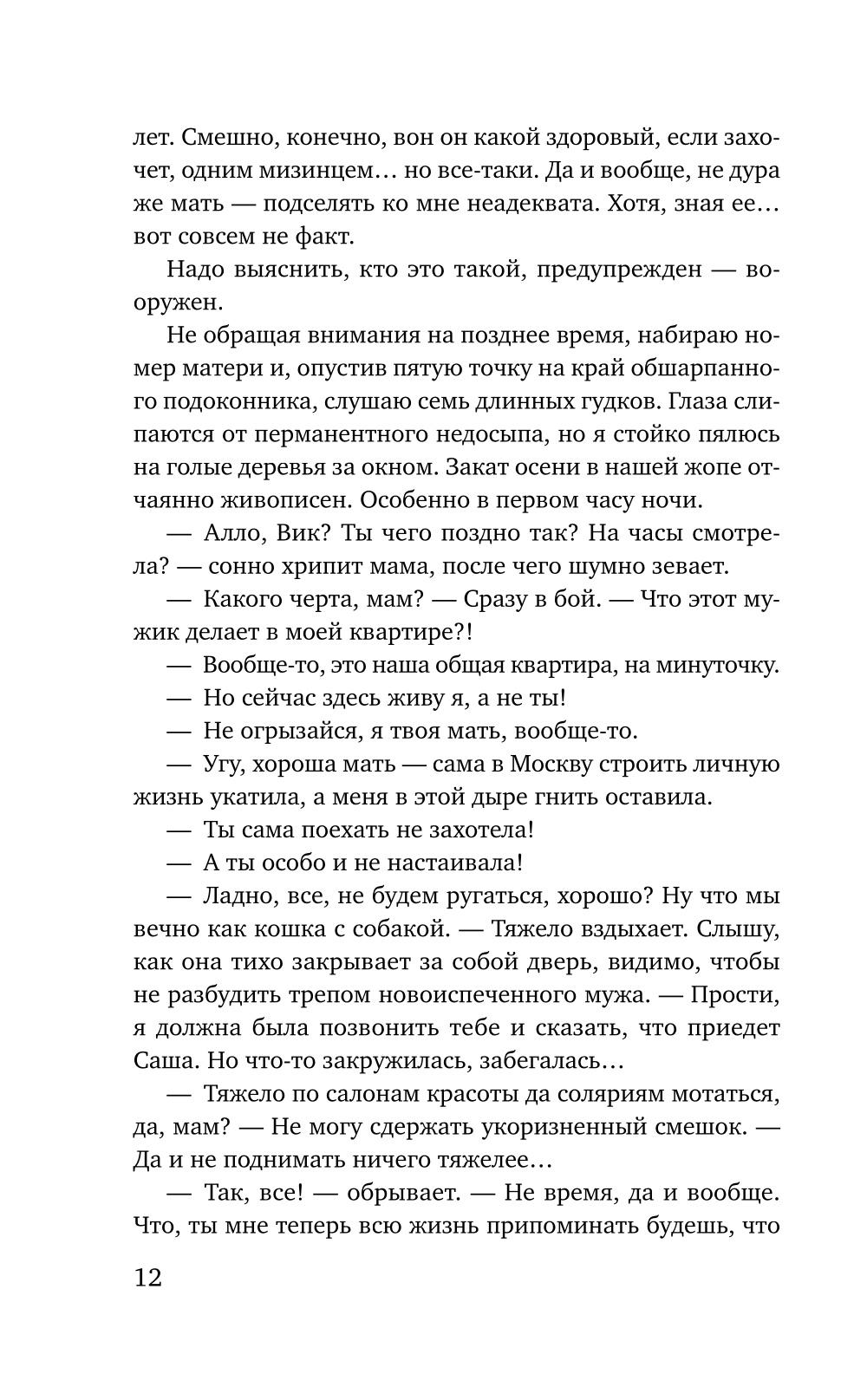 лет. Смешно, конечно, вон он какой здоровый, если захочет, одним мизинцем… но все-таки. Да и вообще, не дура же мать — подселять ко мне неадеквата. Хотя, зная ее… вот совсем не факт.

Надо выяснить, кто это такой, предупрежден — вооружен.

Не обращая внимания на позднее время, набираю номер матери и, опустив пятую точку на край обшарпанного подоконника, слушаю семь длинных гудков. Глаза слипаются от перманентного недосыпа, но я стойко пялюсь на голые деревья за окном. Закат осени в нашей жопе отчаянно живописен. Особенно в первом часу ночи.

— Алло, Вик? Ты чего поздно так? На часы смотрела? — сонно хрипит мама, после чего шумно зевает.

— Какого черта, мам? — Сразу в бой. — Что этот мужик делает в моей квартире?!

— Вообще-то, это наша общая квартира, на минуточку.

— Но сейчас здесь живу я, а не ты!

— Не огрызайся, я твоя мать, вообще-то.

— Угу, хороша мать — сама в Москву строить личную жизнь укатила, а меня в этой дыре гнить оставила.

— Ты сама поехать не захотела!

— А ты особо и не настаивала!

— Ладно, все, не будем ругаться, хорошо? Ну что мы вечно как кошка с собакой. — Тяжело вздыхает. Слышу, как она тихо закрывает за собой дверь, видимо, чтобы не разбудить трепом новоиспеченного мужа. — Прости, я должна была позвонить тебе и сказать, что приедет Саша. Но что-то закружилась, забегалась…

— Тяжело по салонам красоты да соляриям мотаться, да, мам? — Не могу сдержать укоризненный смешок. — Да и не поднимать ничего тяжелее…

— Так, все! — обрывает. — Не время, да и вообще. Что, ты мне теперь всю жизнь припоминать будешь, что

12